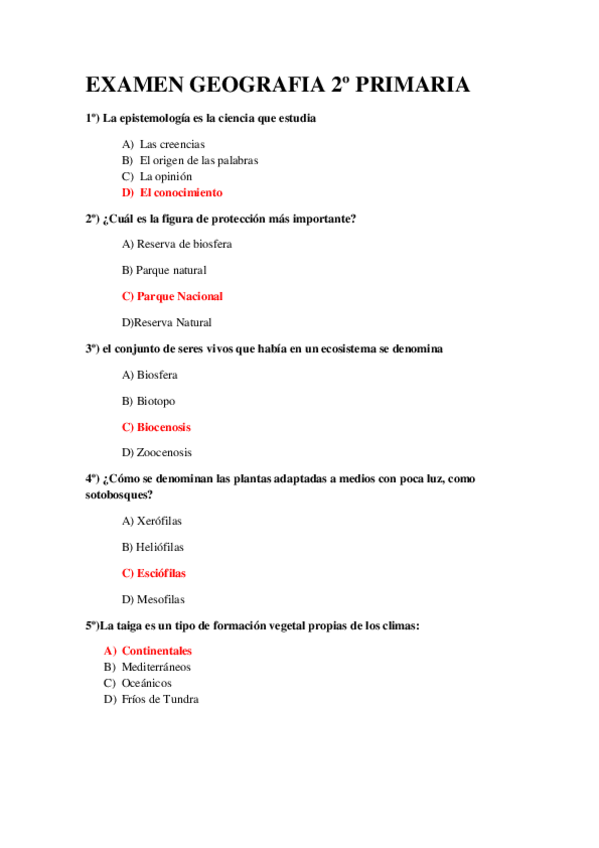 EXAMEN GEOGRAFIA 2º PRIMARIA

1º) La epistemología es la ciencia que estudia

A) Las creencias
B) El origen de las palabras
C) La opinión
D) El conocimiento

2º) ¿Cuál es la figura de protección más importante?

A) Reserva de biosfera

B) Parque natural

C) Parque Nacional

D)Reserva Natural

3º) el conjunto de seres vivos que había en un ecosistema se denomina

A) Biosfera

B) Biotopo

C) Biocenosis

D) Zoocenosis

4º) ¿Cómo se denominan las plantas adaptadas a medios con poca luz, como sotobosques?

A) Xerófilas

B) Heliófilas

C) Esciófilas

D) Mesofilas

5º)La taiga es un tipo de formación vegetal propias de los climas:

A) Continentales
B) Mediterráneos
C) Oceánicos
D) Fríos de Tundra